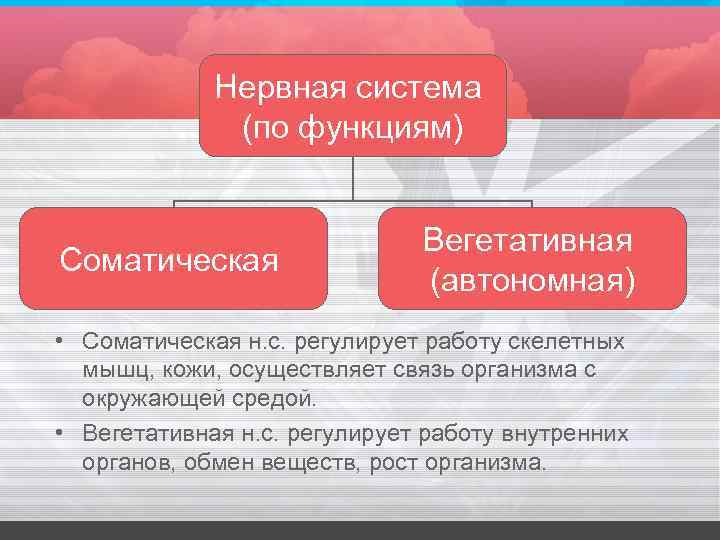 Нервная система (по функциям)

Соматическая

Вегетативная (автономная)

• Соматическая н.с. регулирует работу скелетных мышц, кожи, осуществляет связь организма с окружающей средой.

• Вегетативная н.с. регулирует работу внутренних органов, обмен веществ, рост организма.